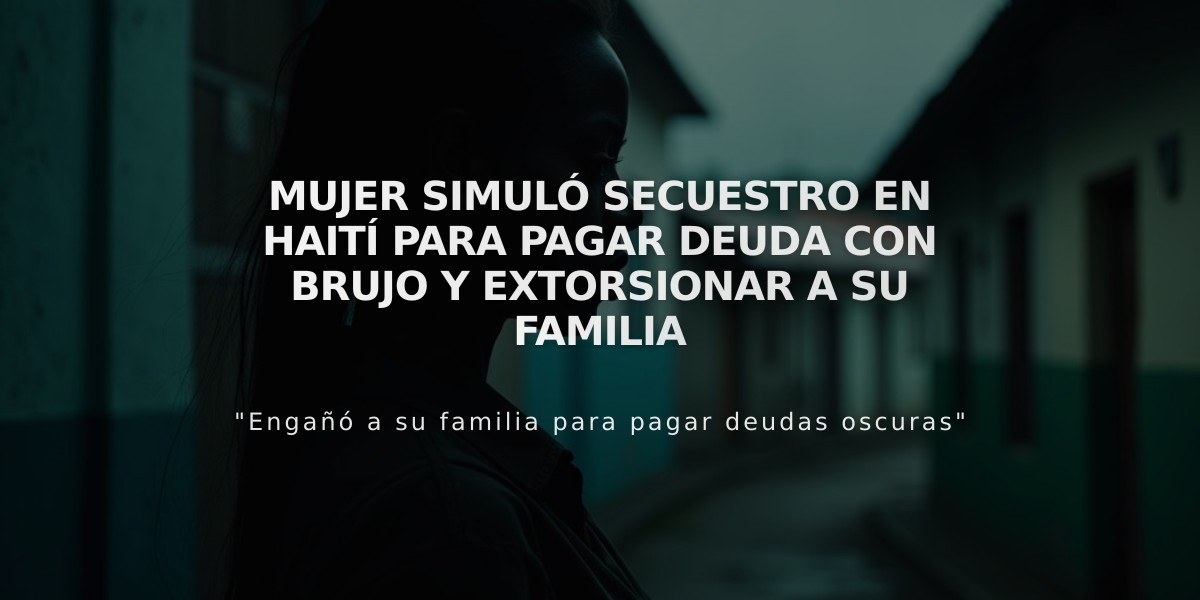 MUJER SIMULÓ SECUESTRO EN HAITÍ PARA PAGAR DEUDA CON BRUJO Y EXTORSIONAR A SU FAMILIA

"Engañó a su familia para pagar deudas oscuras"